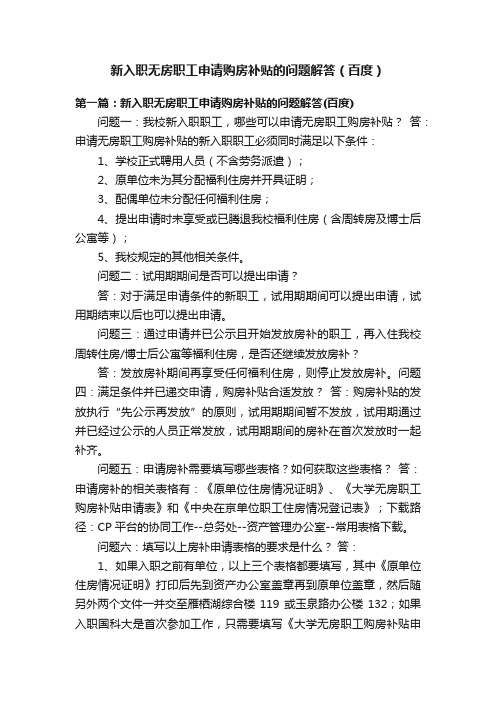 新入职无房职工申请购房补贴的问题解答（百度）

第一篇：新入职无房职工申请购房补贴的问题解答(百度)

问题一：我校新入职职工，哪些可以申请无房职工购房补贴？ 答：申请无房职工购房补贴的新入职职工必须同时满足以下条件：

1、学校正式聘用人员（不含劳务派遣）；

2、原单位未为其分配福利住房并开具证明；

3、配偶单位未分配任何福利住房；

4、提出申请时未享受或已腾退我校福利住房（含周转房及博士后公寓等）；

5、我校规定的其他相关条件。

问题二：试用期期间是否可以提出申请？

答：对于满足申请条件的新职工，试用期期间可以提出申请，试用期结束以后也可以提出申请。

问题三：通过申请并已公示且开始发放房补的职工，再入住我校周转住房/博士后公寓等福利住房，是否还继续发放房补？

答：发放房补期间再享受任何福利住房，则停止发放房补。问题四：满足条件并已递交申请，购房补贴合适发放？ 答：购房补贴的发放执行“先公示再发放”的原则，试用期期间暂不发放，试用期通过并已经过公示的人员正常发放，试用期期间的房补在首次发放时一起补齐。

问题五：申请房补需要填写哪些表格？如何获取这些表格？ 答：申请房补的相关表格有：《原单位住房情况证明》、《大学无房职工购房补贴申请表》和《中央在京单位职工住房情况登记表》；下载路径：CP 平台的协同工作--总务处--资产管理办公室--常用表格下载。

问题六：填写以上房补申请表格的要求是什么？ 答：

1、如果入职之前有单位，以上三个表格都要填写，其中《原单位住房情况证明》打印后先到资产办公室盖章再到原单位盖章，然后随另外两个文件一并交至雁栖湖综合楼 119 或玉泉路办公楼 132；如果入职国科大是首次参加工作，只需要填写《大学无房职工购房补贴申